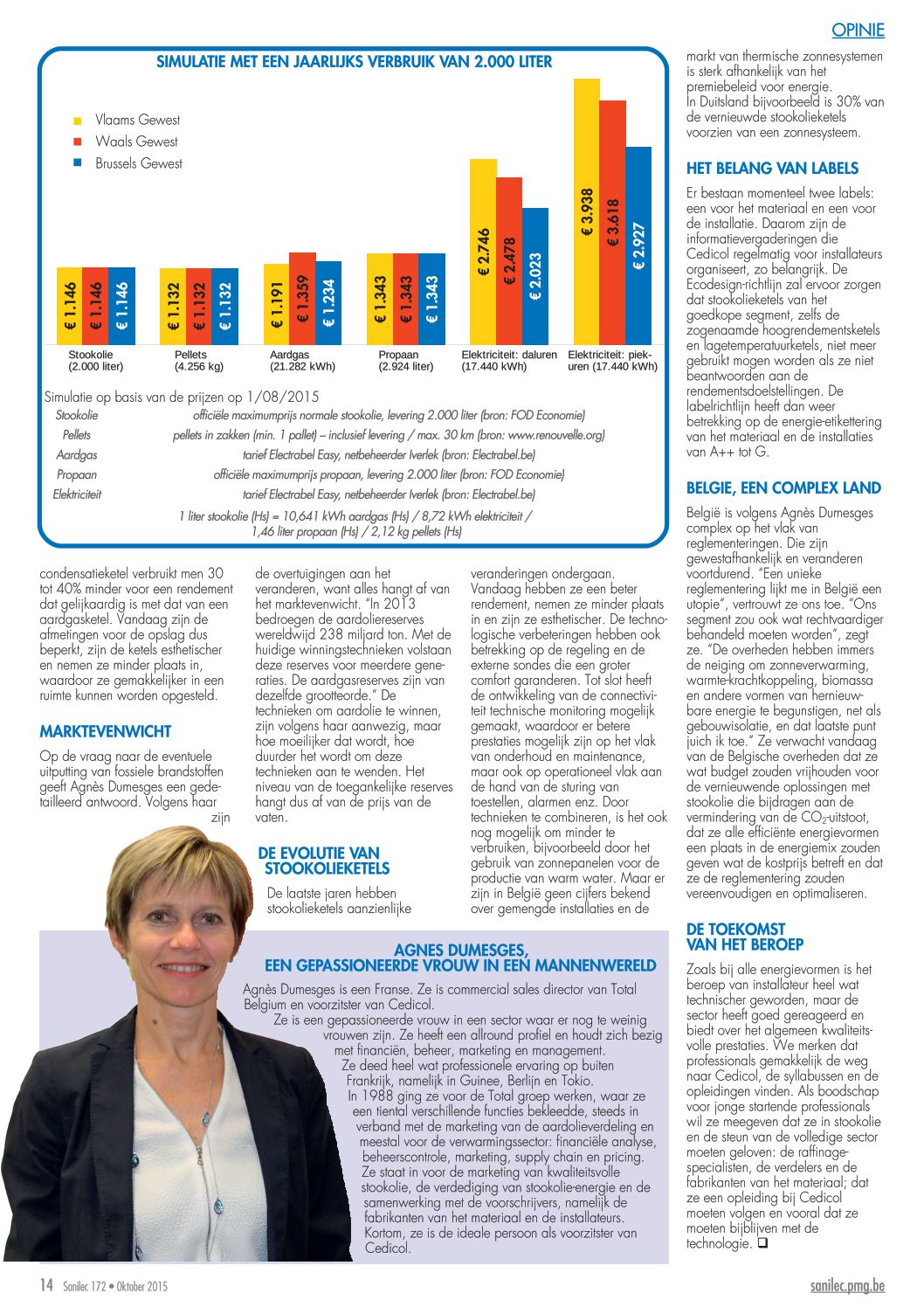 OPINIE

SIMULATIE MET EEN JAARLIJKS VERBRUIK VAN 2.000 LITER

Vlaams Gewest
Waals Gewest
Brussels Gewest

€ 1.146 € 1.146 € 1.146
€ 1.132 € 1.132 € 1.132
€ 1.191 € 1.359 € 1.234
€ 1.343 € 1.343 € 1.343
€ 2.746 € 2.478 € 2.023
€ 3.938 € 3.618 € 2.927

Stookolie (2.000 liter)
Pellets (4.256 kg)
Aardgas (21.282 kWh)
Propaan (2.924 liter)
Elektriciteit: daluren (17.440 kWh)
Elektriciteit: piekuren (17.440 kWh)

Simulatie op basis van de prijzen op 1/08/2015

| Stookolie | officiële maximumprijs normale stookolie, levering 2.000 liter (bron: FOD Economie) |
|---|---|
| Pellets | pellets in zakken (min. 1 pallet) – inclusief levering / max. 30 km (bron: www.renouvelle.org) |
| Aardgas | tarief Electrabel Easy, netbeheerder Iverlek (bron: Electrabel.be) |
| Propaan | officiële maximumprijs propaan, levering 2.000 liter (bron: FOD Economie) |
| Elektriciteit | tarief Electrabel Easy, netbeheerder Iverlek (bron: Electrabel.be) |

1 liter stookolie (Hs) = 10,641 kWh aardgas (Hs) / 8,72 kWh elektriciteit / 1,46 liter propaan (Hs) / 2,12 kg pellets (Hs)

condensatieketel verbruikt men 30 tot 40% minder voor een rendement dat gelijkaardig is met dat van een aardgasketel. Vandaag zijn de afmetingen voor de opslag dus beperkt, zijn de ketels esthetischer en nemen ze minder plaats in, waardoor ze gemakkelijker in een ruimte kunnen worden opgesteld.

MARKTEVENWICHT

Op de vraag naar de eventuele uitputting van fossiele brandstoffen geeft Agnès Dumesges een gedetailleerd antwoord. Volgens haar zijn de overtuigingen aan het veranderen, want alles hangt af van het marktevenwicht. "In 2013 bedroegen de aardoliereserves wereldwijd 238 miljard ton. Met de huidige winningstechnieken volstaan deze reserves voor meerdere generaties. De aardgasreserves zijn van dezelfde grootteorde." De technieken om aardolie te winnen, zijn volgens haar aanwezig, maar hoe moeilijker dat wordt, hoe duurder het wordt om deze technieken aan te wenden. Het niveau van de toegankelijke reserves hangt dus af van de prijs van de vaten.

DE EVOLUTIE VAN STOOKOLIEKETELS

De laatste jaren hebben stookolieketels aanzienlijke veranderingen ondergaan. Vandaag hebben ze een beter rendement, nemen ze minder plaats in en zijn ze esthetischer. De technologische verbeteringen hebben ook betrekking op de regeling en de externe sondes die een groter comfort garanderen. Tot slot heeft de ontwikkeling van de connectiviteit technische monitoring mogelijk gemaakt, waardoor er betere prestaties mogelijk zijn op het vlak van onderhoud en maintenance, maar ook op operationeel vlak aan de hand van de sturing van toestellen, alarmen enz. Door technieken te combineren, is het ook nog mogelijk om minder te verbruiken, bijvoorbeeld door het gebruik van zonnepanelen voor de productie van warm water. Maar er zijn in België geen cijfers bekend over gemengde installaties en de markt van thermische zonnesystemen is sterk afhankelijk van het premiebeleid voor energie. In Duitsland bijvoorbeeld is 30% van de vernieuwde stookolieketels voorzien van een zonnesysteem.

HET BELANG VAN LABELS

Er bestaan momenteel twee labels: een voor het materiaal en een voor de installatie. Daarom zijn de informatievergaderingen die Cedicol regelmatig voor installateurs organiseert, zo belangrijk. De Ecodesign-richtlijn zal ervoor zorgen dat stookolieketels van het goedkope segment, zelfs de zogenaamde hoogrendementsketels en lagetemperatuurketels, niet meer gebruikt mogen worden als ze niet beantwoorden aan de rendementsdoelstellingen. De labelrichtlijn heeft dan weer betrekking op de energie-etikettering van het materiaal en de installaties van A++ tot G.

BELGIE, EEN COMPLEX LAND

België is volgens Agnès Dumesges complex op het vlak van reglementeringen. Die zijn gewestafhankelijk en veranderen voortdurend. "Een unieke reglementering lijkt me in België een utopie", vertrouwt ze ons toe. "Ons segment zou ook wat rechtvaardiger behandeld moeten worden", zegt ze. "De overheden hebben immers de neiging om zonneverwarming, warmte-krachtkoppeling, biomassa en andere vormen van hernieuwbare energie te begunstigen, net als gebouwisolatie, en dat laatste punt juich ik toe." Ze verwacht vandaag van de Belgische overheden dat ze wat budget zouden vrijhouden voor de vernieuwende oplossingen met stookolie die bijdragen aan de vermindering van de $CO_2$-uitstoot, dat ze alle efficiënte energievormen een plaats in de energiemix zouden geven wat de kostprijs betreft en dat ze de reglementering zouden vereenvoudigen en optimaliseren.

DE TOEKOMST VAN HET BEROEP

Zoals bij alle energievormen is het beroep van installateur heel wat technischer geworden, maar de sector heeft goed gereageerd en biedt over het algemeen kwaliteitsvolle prestaties. We merken dat professionals gemakkelijk de weg naar Cedicol, de syllabussen en de opleidingen vinden. Als boodschap voor jonge startende professionals wil ze meegeven dat ze in stookolie en de steun van de volledige sector moeten geloven: de raffinagespecialisten, de verdelers en de fabrikanten van het materiaal; dat ze een opleiding bij Cedicol moeten volgen en vooral dat ze moeten bijblijven met de technologie. ❑

AGNES DUMESGES, EEN GEPASSIONEERDE VROUW IN EEN MANNENWERELD

Agnès Dumesges is een Franse. Ze is commercial sales director van Total Belgium en voorzitster van Cedicol.
Ze is een gepassioneerde vrouw in een sector waar er nog te weinig vrouwen zijn. Ze heeft een allround profiel en houdt zich bezig met financiën, beheer, marketing en management.
Ze deed heel wat professionele ervaring op buiten Frankrijk, namelijk in Guinee, Berlijn en Tokio.
In 1988 ging ze voor de Total groep werken, waar ze een tiental verschillende functies bekleedde, steeds in verband met de marketing van de aardolieverdeling en meestal voor de verwarmingssector: financiële analyse, beheerscontrole, marketing, supply chain en pricing.
Ze staat in voor de marketing van kwaliteitsvolle stookolie, de verdediging van stookolie-energie en de samenwerking met de voorschrijvers, namelijk de fabrikanten van het materiaal en de installateurs.
Kortom, ze is de ideale persoon als voorzitster van Cedicol.

14 Sanilec 172 • Oktober 2015
sanilec.pmg.be